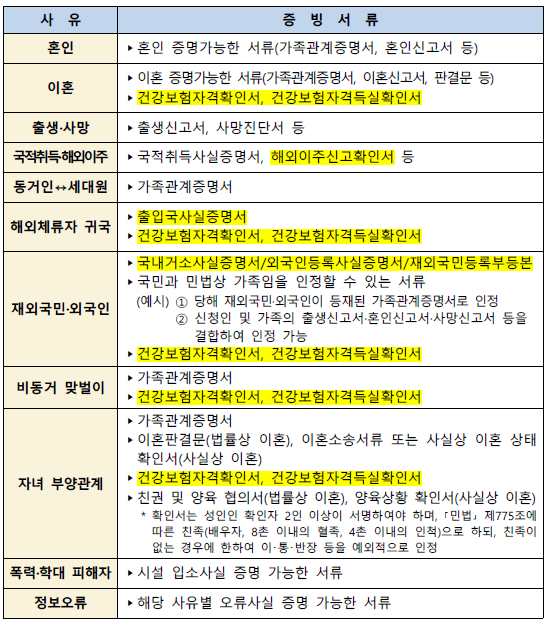 | 사 유 | 증 빙 서 류 |
|---|---|
| 혼인 | ▸ 혼인 증명가능한 서류(가족관계증명서, 혼인신고서 등) |
| 이혼 | ▸ 이혼 증명가능한 서류(가족관계증명서, 이혼신고서, 판결문 등) ▸ 건강보험자격확인서, 건강보험자격득실확인서 |
| 출생·사망 | ▸ 출생신고서, 사망진단서 등 |
| 국적취득·해외이주 | ▸ 국적취득사실증명서, 해외이주신고확인서 등 |
| 동거인↔세대원 | ▸ 가족관계증명서 |
| 해외체류자 귀국 | ▸ 출입국사실증명서 ▸ 건강보험자격확인서, 건강보험자격득실확인서 |
| 재외국민·외국인 | ▸ 국내거소사실증명서/외국인등록사실증명서/재외국민등록부등본 ▸ 국민과 민법상 가족임을 인정할 수 있는 서류 (예시) ① 당해 재외국민·외국인이 등재된 가족관계증명서로 인정 ② 신청인 및 가족의 출생신고서·혼인신고서·사망신고서 등을 결합하여 인정 가능 ▸ 건강보험자격확인서, 건강보험자격득실확인서 |
| 비동거 맞벌이 | ▸ 가족관계증명서 ▸ 건강보험자격확인서, 건강보험자격득실확인서 |
| 자녀 부양관계 | ▸ 가족관계증명서 ▸ 이혼판결문(법률상 이혼), 이혼소송서류 또는 사실상 이혼 상태 확인서(사실상 이혼) ▸ 건강보험자격확인서, 건강보험자격득실확인서 ▸ 친권 및 양육 협의서(법률상 이혼), 양육상황 확인서(사실상 이혼) * 확인서는 성인인 확인자 2인 이상이 서명하여야 하며, 「민법」 제775조에 따른 친족(배우자, 8촌 이내의 혈족, 4촌 이내의 인척)으로 하되, 친족이 없는 경우에 한하여 이·통·반장 등을 예외적으로 인정 |
| 폭력·학대 피해자 | ▸ 시설 입소사실 증명 가능한 서류 |
| 정보오류 | ▸ 해당 사유별 오류사실 증명 가능한 서류 |